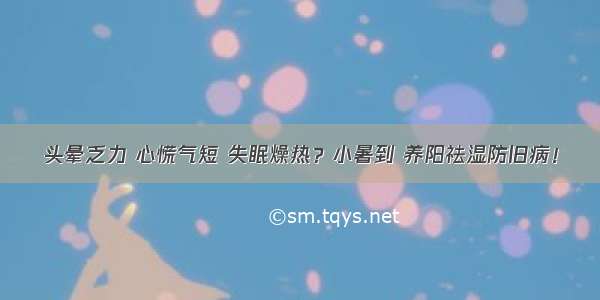 头晕乏力 心慌气短 失眠燥热？小暑到 养阳祛湿防旧病！

©sm.tqys.net